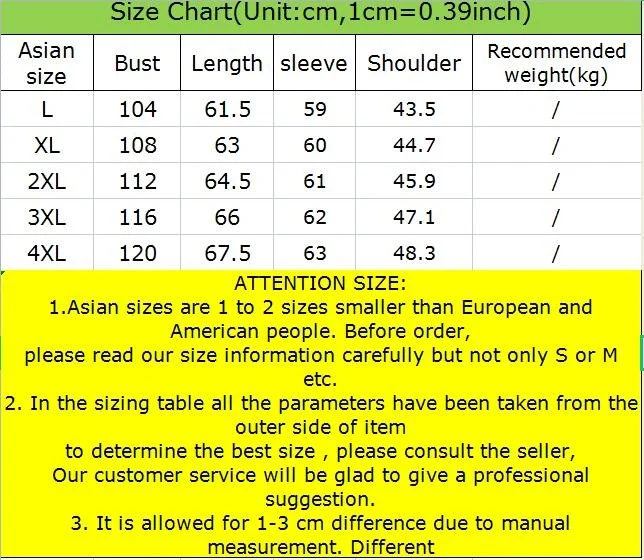 Size Chart(Unit:cm,1cm=0.39inch)

| Asian size | Bust | Length | sleeve | Shoulder | Recommended weight(kg) |
|---|---|---|---|---|---|
| L | 104 | 61.5 | 59 | 43.5 | / |
| XL | 108 | 63 | 60 | 44.7 | / |
| 2XL | 112 | 64.5 | 61 | 45.9 | / |
| 3XL | 116 | 66 | 62 | 47.1 | / |
| 4XL | 120 | 67.5 | 63 | 48.3 | / |

ATTENTION SIZE:
1.Asian sizes are 1 to 2 sizes smaller than European and American people. Before order, please read our size information carefully but not only S or M etc.
2. In the sizing table all the parameters have been taken from the outer side of item to determine the best size , please consult the seller, Our customer service will be glad to give a professional suggestion.
3. It is allowed for 1-3 cm difference due to manual measurement. Different